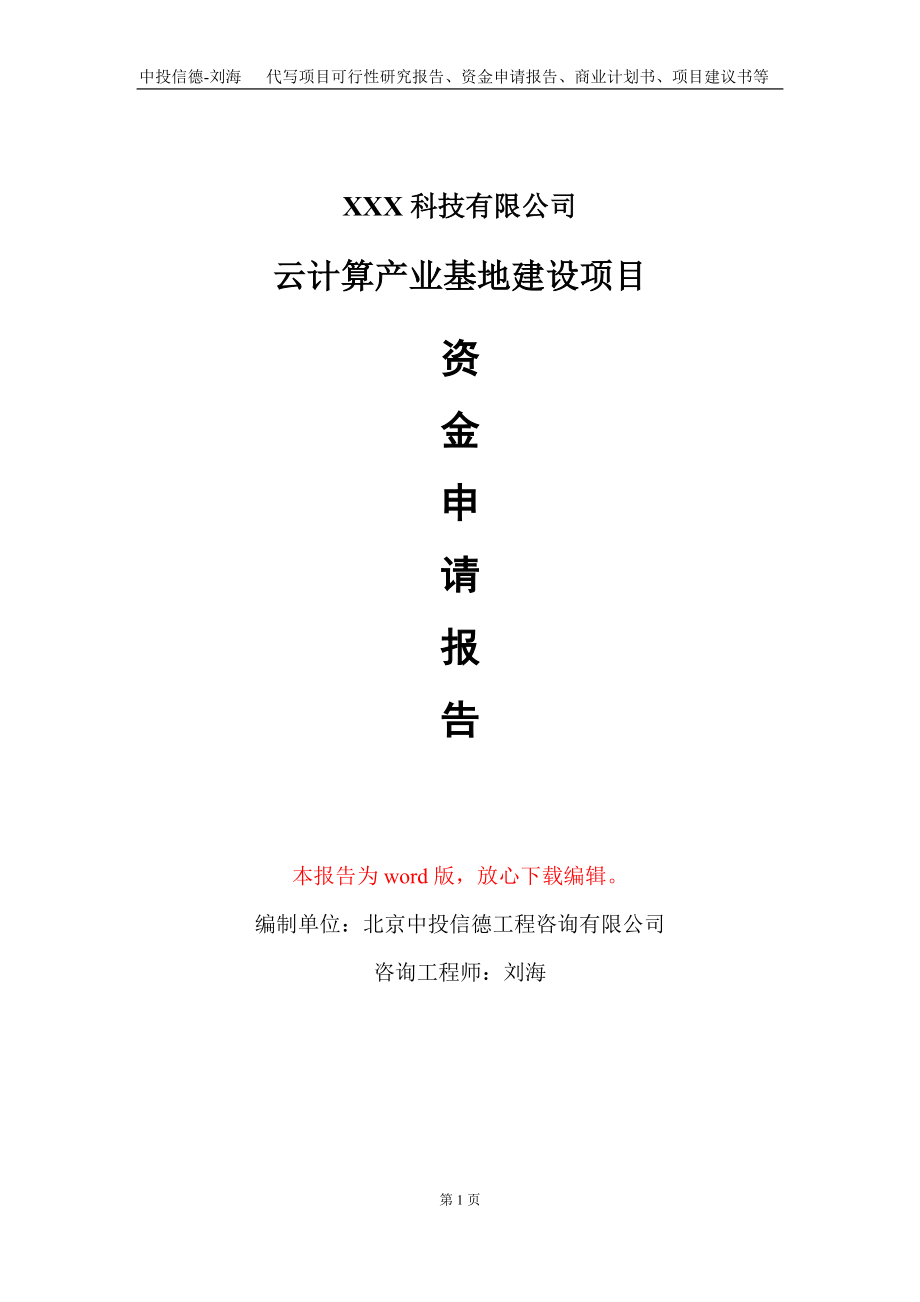 中投信德-刘海　代写项目可行性研究报告、资金申请报告、商业计划书、项目建议书等

XXX 科技有限公司

云计算产业基地建设项目

资

金

申

请

报

告

本报告为 word 版，放心下载编辑。

编制单位：北京中投信德工程咨询有限公司

咨询工程师：刘海

第 1 页